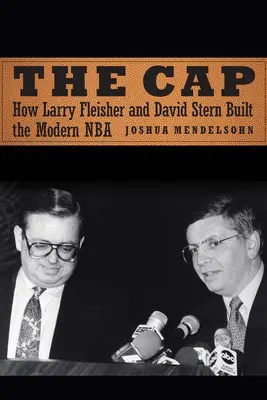 THE CAP

How Larry Fleisher and David Stern Built the Modern NBA

JOSHUA MENDELSOHN

abc